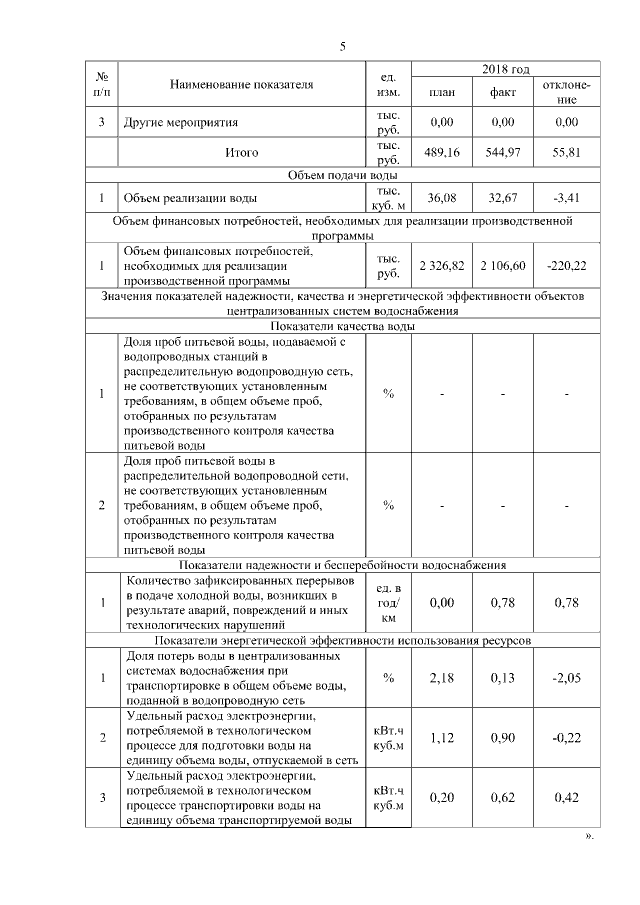 5

| № п/п | Наименование показателя | ед. изм. | 2018 год план | 2018 год факт | 2018 год отклонение |
|---|---|---|---|---|---|
| 3 | Другие мероприятия | тыс. руб. | 0,00 | 0,00 | 0,00 |
| | Итого | тыс. руб. | 489,16 | 544,97 | 55,81 |
| Объем подачи воды | | | | | |
| 1 | Объем реализации воды | тыс. куб. м | 36,08 | 32,67 | -3,41 |
| Объем финансовых потребностей, необходимых для реализации производственной программы | | | | | |
| 1 | Объем финансовых потребностей, необходимых для реализации производственной программы | тыс. руб. | 2 326,82 | 2 106,60 | -220,22 |
| Значения показателей надежности, качества и энергетической эффективности объектов централизованных систем водоснабжения | | | | | |
| Показатели качества воды | | | | | |
| 1 | Доля проб питьевой воды, подаваемой с водопроводных станций в распределительную водопроводную сеть, не соответствующих установленным требованиям, в общем объеме проб, отобранных по результатам производственного контроля качества питьевой воды | % | - | - | - |
| 2 | Доля проб питьевой воды в распределительной водопроводной сети, не соответствующих установленным требованиям, в общем объеме проб, отобранных по результатам производственного контроля качества питьевой воды | % | - | - | - |
| Показатели надежности и бесперебойности водоснабжения | | | | | |
| 1 | Количество зафиксированных перерывов в подаче холодной воды, возникших в результате аварий, повреждений и иных технологических нарушений | ед. в год/ км | 0,00 | 0,78 | 0,78 |
| Показатели энергетической эффективности использования ресурсов | | | | | |
| 1 | Доля потерь воды в централизованных системах водоснабжения при транспортировке в общем объеме воды, поданной в водопроводную сеть | % | 2,18 | 0,13 | -2,05 |
| 2 | Удельный расход электроэнергии, потребляемой в технологическом процессе для подготовки воды на единицу объема воды, отпускаемой в сеть | кВт.ч куб.м | 1,12 | 0,90 | -0,22 |
| 3 | Удельный расход электроэнергии, потребляемой в технологическом процессе транспортировки воды на единицу объема транспортируемой воды | кВт.ч куб.м | 0,20 | 0,62 | 0,42 |

».